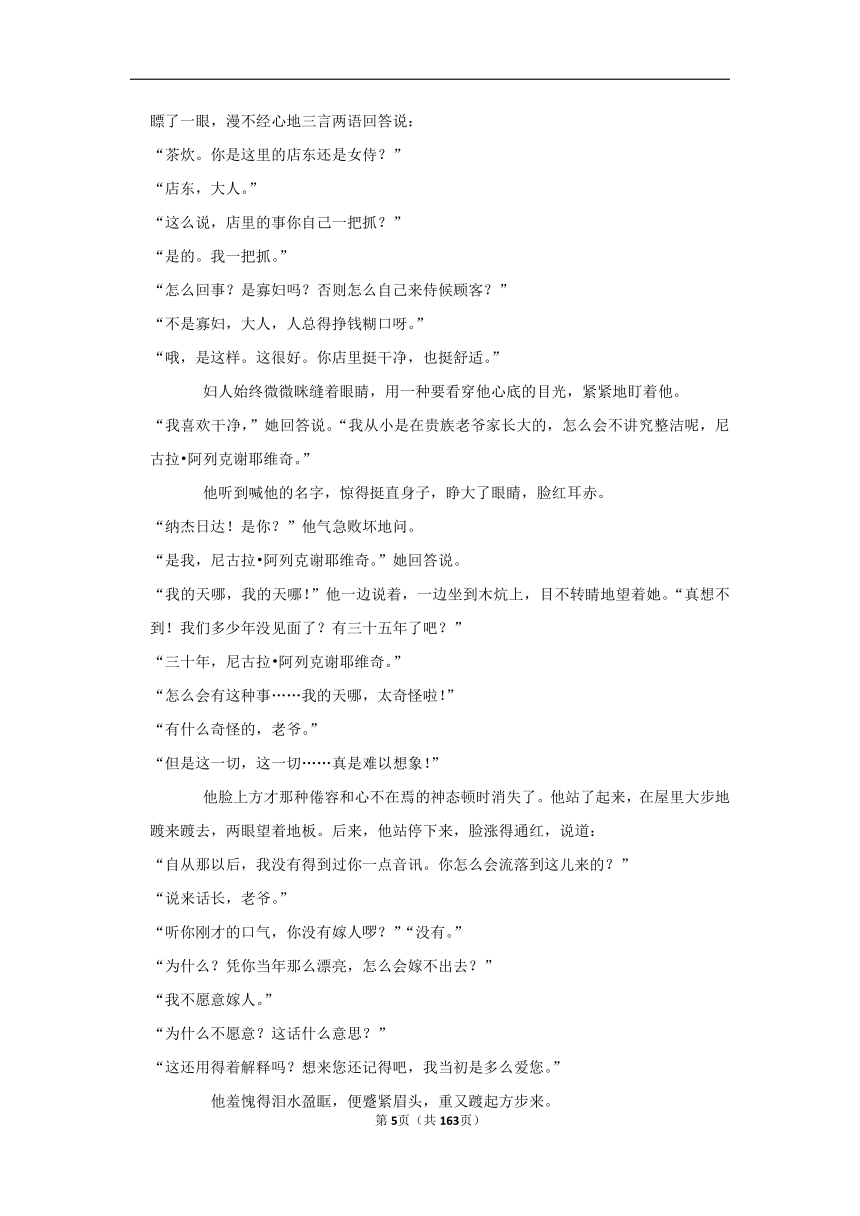 瞟了一眼，漫不经心地三言两语回答说：

“茶炊。你是这里的店东还是女侍？”

“店东，大人。”

“这么说，店里的事你自己一把抓？”

“是的。我一把抓。”

“怎么回事？是寡妇吗？否则怎么自己来侍候顾客？”

“不是寡妇，大人，人总得挣钱糊口呀。”

“哦，是这样。这很好。你店里挺干净，也挺舒适。”

妇人始终微微眯缝着眼睛，用一种要看穿他心底的目光，紧紧地盯着他。

“我喜欢干净，”她回答说。“我从小是在贵族老爷家长大的，怎么会不讲究整洁呢，尼古拉•阿列克谢耶维奇。”

他听到喊他的名字，惊得挺直身子，睁大了眼睛，脸红耳赤。

“纳杰日达！是你？”他气急败坏地问。

“是我，尼古拉•阿列克谢耶维奇。”她回答说。

“我的天哪，我的天哪！”他一边说着，一边坐到木炕上，目不转睛地望着她。“真想不到！我们多少年没见面了？有三十五年了吧？”

“三十年，尼古拉•阿列克谢耶维奇。”

“怎么会有这种事……我的天哪，太奇怪啦！”

“有什么奇怪的，老爷。”

“但是这一切，这一切……真是难以想象！”

他脸上方才那种倦容和心不在焉的神态顿时消失了。他站了起来，在屋里大步地踱来踱去，两眼望着地板。后来，他站停下来，脸涨得通红，说道：

“自从那以后，我没有得到过你一点音讯。你怎么会流落到这儿来的？”

“说来话长，老爷。”

“听你刚才的口气，你没有嫁人啰？”“没有。”

“为什么？凭你当年那么漂亮，怎么会嫁不出去？”

“我不愿意嫁人。”

“为什么不愿意？这话什么意思？”

“这还用得着解释吗？想来您还记得吧，我当初是多么爱您。”

他羞愧得泪水盈眶，便蹙紧眉头，重又踱起方步来。

第5页（共163页）